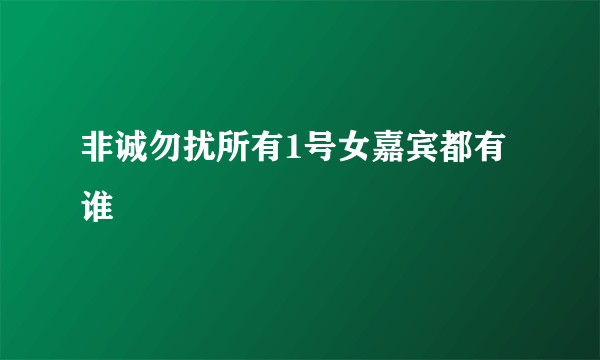 非诚勿扰所有1号女嘉宾都有谁